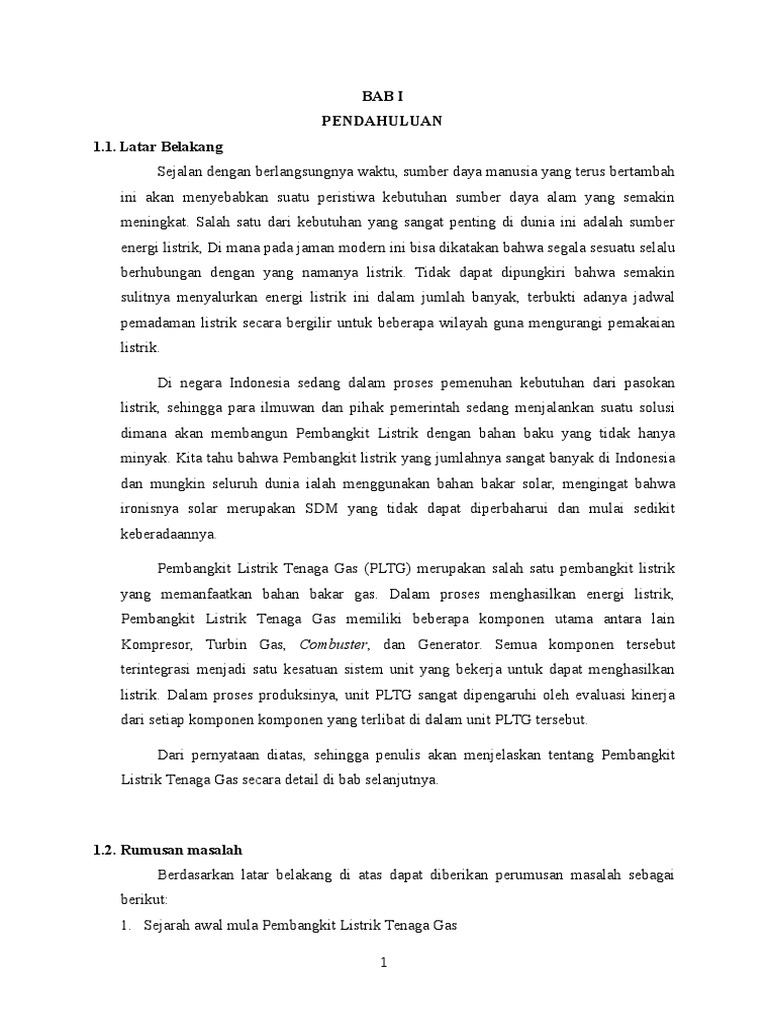 BAB I
PENDAHULUAN

1.1. Latar Belakang

Sejalan dengan berlangsungnya waktu, sumber daya manusia yang terus bertambah ini akan menyebabkan suatu peristiwa kebutuhan sumber daya alam yang semakin meningkat. Salah satu dari kebutuhan yang sangat penting di dunia ini adalah sumber energi listrik, Di mana pada jaman modern ini bisa dikatakan bahwa segala sesuatu selalu berhubungan dengan yang namanya listrik. Tidak dapat dipungkiri bahwa semakin sulitnya menyalurkan energi listrik ini dalam jumlah banyak, terbukti adanya jadwal pemadaman listrik secara bergilir untuk beberapa wilayah guna mengurangi pemakaian listrik.

Di negara Indonesia sedang dalam proses pemenuhan kebutuhan dari pasokan listrik, sehingga para ilmuwan dan pihak pemerintah sedang menjalankan suatu solusi dimana akan membangun Pembangkit Listrik dengan bahan baku yang tidak hanya minyak. Kita tahu bahwa Pembangkit listrik yang jumlahnya sangat banyak di Indonesia dan mungkin seluruh dunia ialah menggunakan bahan bakar solar, mengingat bahwa ironisnya solar merupakan SDM yang tidak dapat diperbaharui dan mulai sedikit keberadaannya.

Pembangkit Listrik Tenaga Gas (PLTG) merupakan salah satu pembangkit listrik yang memanfaatkan bahan bakar gas. Dalam proses menghasilkan energi listrik, Pembangkit Listrik Tenaga Gas memiliki beberapa komponen utama antara lain Kompresor, Turbin Gas, Combuster, dan Generator. Semua komponen tersebut terintegrasi menjadi satu kesatuan sistem unit yang bekerja untuk dapat menghasilkan listrik. Dalam proses produksinya, unit PLTG sangat dipengaruhi oleh evaluasi kinerja dari setiap komponen komponen yang terlibat di dalam unit PLTG tersebut.

Dari pernyataan diatas, sehingga penulis akan menjelaskan tentang Pembangkit Listrik Tenaga Gas secara detail di bab selanjutnya.

1.2. Rumusan masalah

Berdasarkan latar belakang di atas dapat diberikan perumusan masalah sebagai berikut:

1. Sejarah awal mula Pembangkit Listrik Tenaga Gas

1